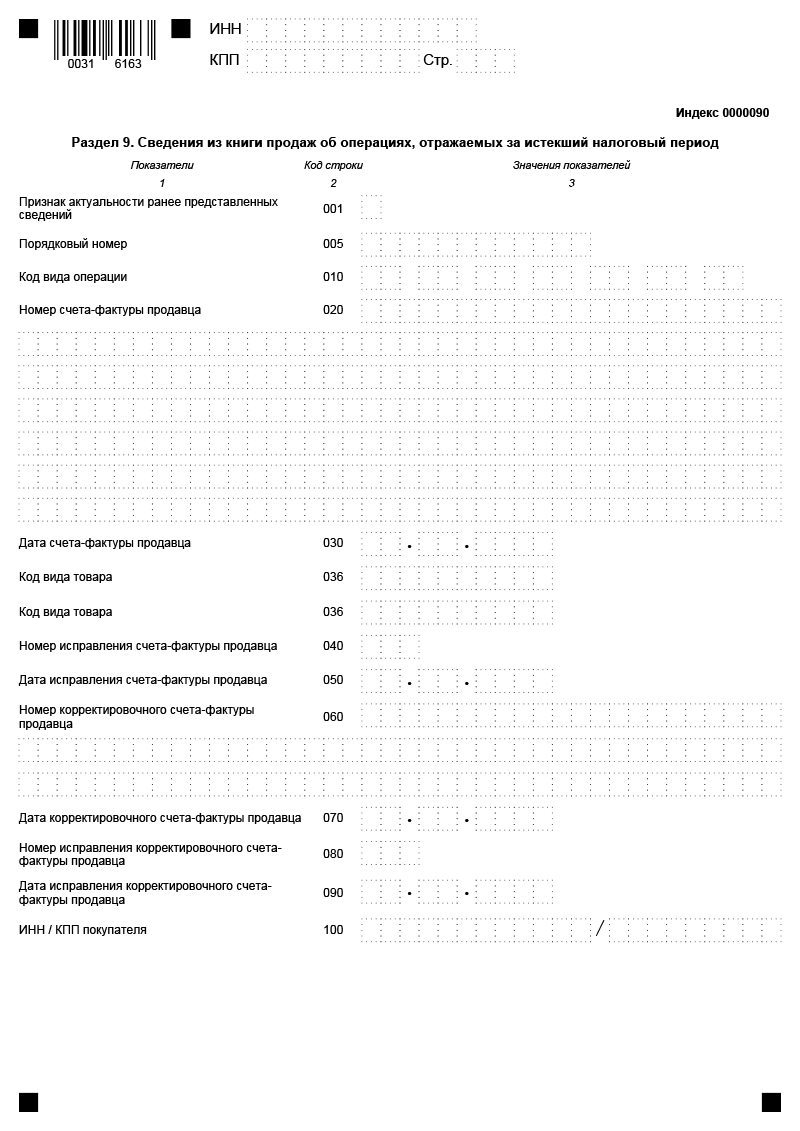 0031 6163

ИНН

КПП Стр.

Индекс 0000090

Раздел 9. Сведения из книги продаж об операциях, отражаемых за истекший налоговый период

| Показатели | Код строки | Значения показателей |
|---|---|---|
| 1 | 2 | 3 |
| Признак актуальности ранее представленных сведений | 001 | |
| Порядковый номер | 005 | |
| Код вида операции | 010 | |
| Номер счета-фактуры продавца | 020 | |
| Дата счета-фактуры продавца | 030 | . . |
| Код вида товара | 036 | |
| Код вида товара | 036 | |
| Номер исправления счета-фактуры продавца | 040 | |
| Дата исправления счета-фактуры продавца | 050 | . . |
| Номер корректировочного счета-фактуры продавца | 060 | |
| Дата корректировочного счета-фактуры продавца | 070 | . . |
| Номер исправления корректировочного счета-фактуры продавца | 080 | |
| Дата исправления корректировочного счета-фактуры продавца | 090 | . . |
| ИНН / КПП покупателя | 100 | / |